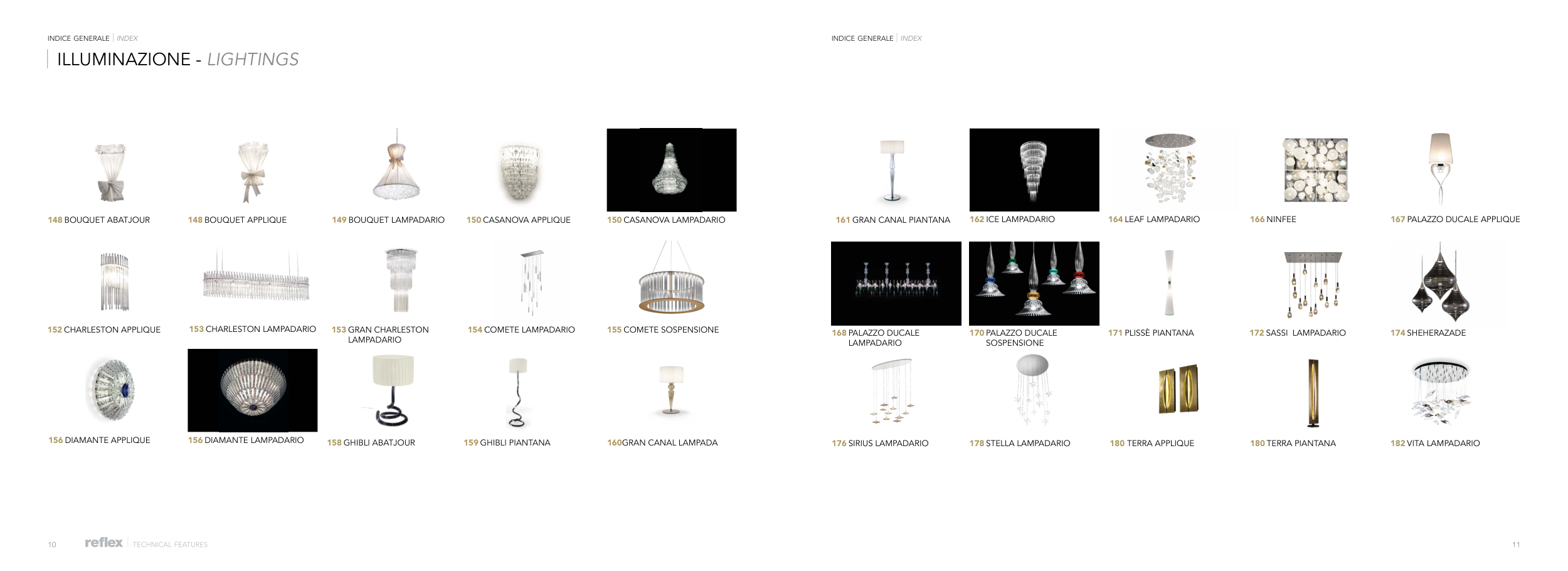 INDICE GENERALE | INDEX

ILLUMINAZIONE - LIGHTINGS

148 BOUQUET ABATJOUR

148 BOUQUET APPLIQUE

149 BOUQUET LAMPADARIO

150 CASANOVA APPLIQUE

150 CASANOVA LAMPADARIO

152 CHARLESTON APPLIQUE

153 CHARLESTON LAMPADARIO

153 GRAN CHARLESTON LAMPADARIO

154 COMETE LAMPADARIO

155 COMETE SOSPENSIONE

156 DIAMANTE APPLIQUE

156 DIAMANTE LAMPADARIO

158 GHIBLI ABATJOUR

159 GHIBLI PIANTANA

160GRAN CANAL LAMPADA

10 reflex | TECHNICAL FEATURES

INDICE GENERALE | INDEX

161 GRAN CANAL PIANTANA

162 ICE LAMPADARIO

164 LEAF LAMPADARIO

166 NINFEE

167 PALAZZO DUCALE APPLIQUE

168 PALAZZO DUCALE LAMPADARIO

170 PALAZZO DUCALE SOSPENSIONE

171 PLISSÈ PIANTANA

172 SASSI LAMPADARIO

174 SHEHERAZADE

176 SIRIUS LAMPADARIO

178 STELLA LAMPADARIO

180 TERRA APPLIQUE

180 TERRA PIANTANA

182 VITA LAMPADARIO

11